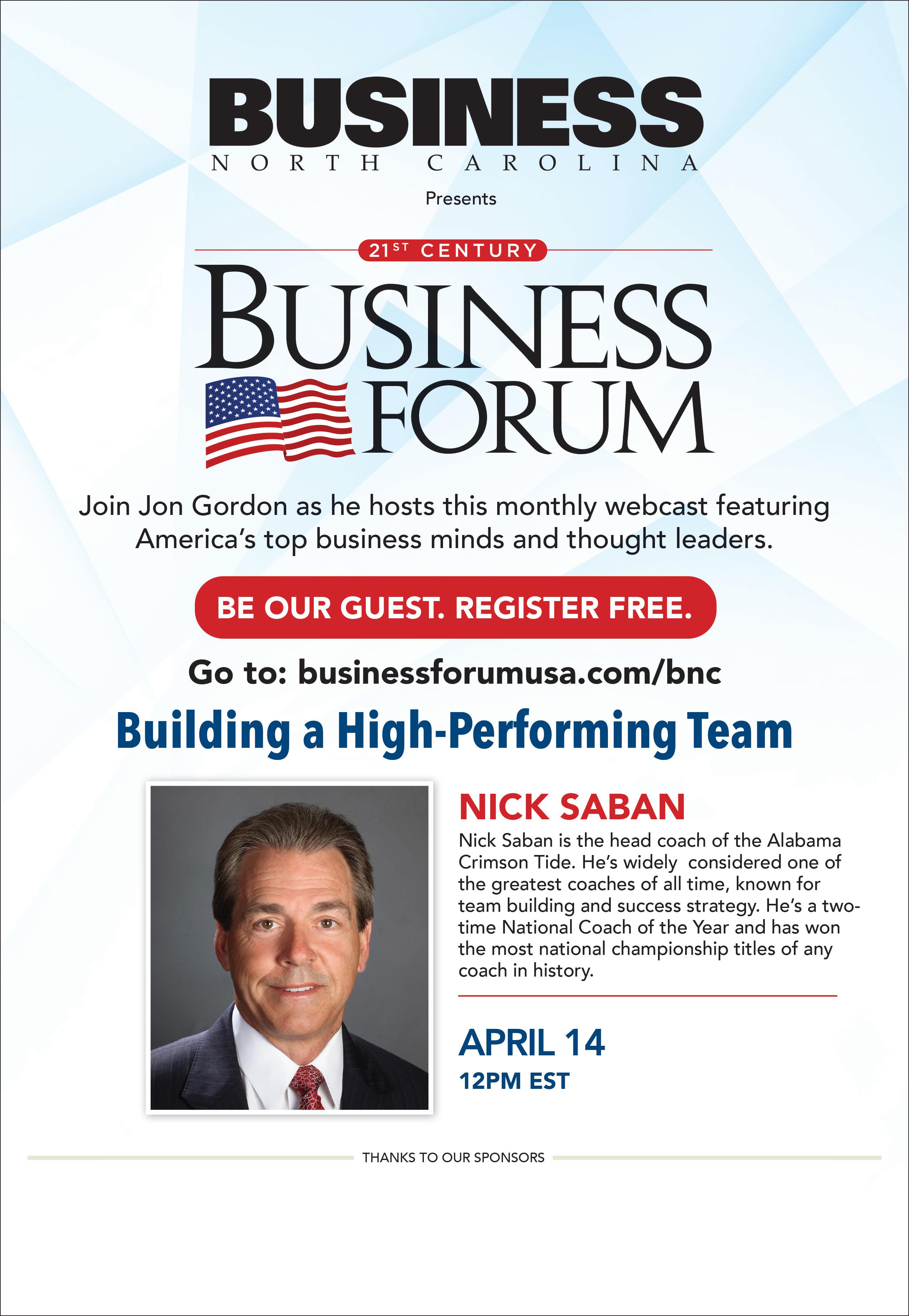 BUSINESS
NORTH CAROLINA

Presents

21ST CENTURY

BUSINESS
FORUM

Join Jon Gordon as he hosts this monthly webcast featuring America's top business minds and thought leaders.

BE OUR GUEST. REGISTER FREE.

Go to: businessforumusa.com/bnc

Building a High-Performing Team

NICK SABAN

Nick Saban is the head coach of the Alabama Crimson Tide. He's widely considered one of the greatest coaches of all time, known for team building and success strategy. He's a two-time National Coach of the Year and has won the most national championship titles of any coach in history.

APRIL 14
12PM EST

THANKS TO OUR SPONSORS